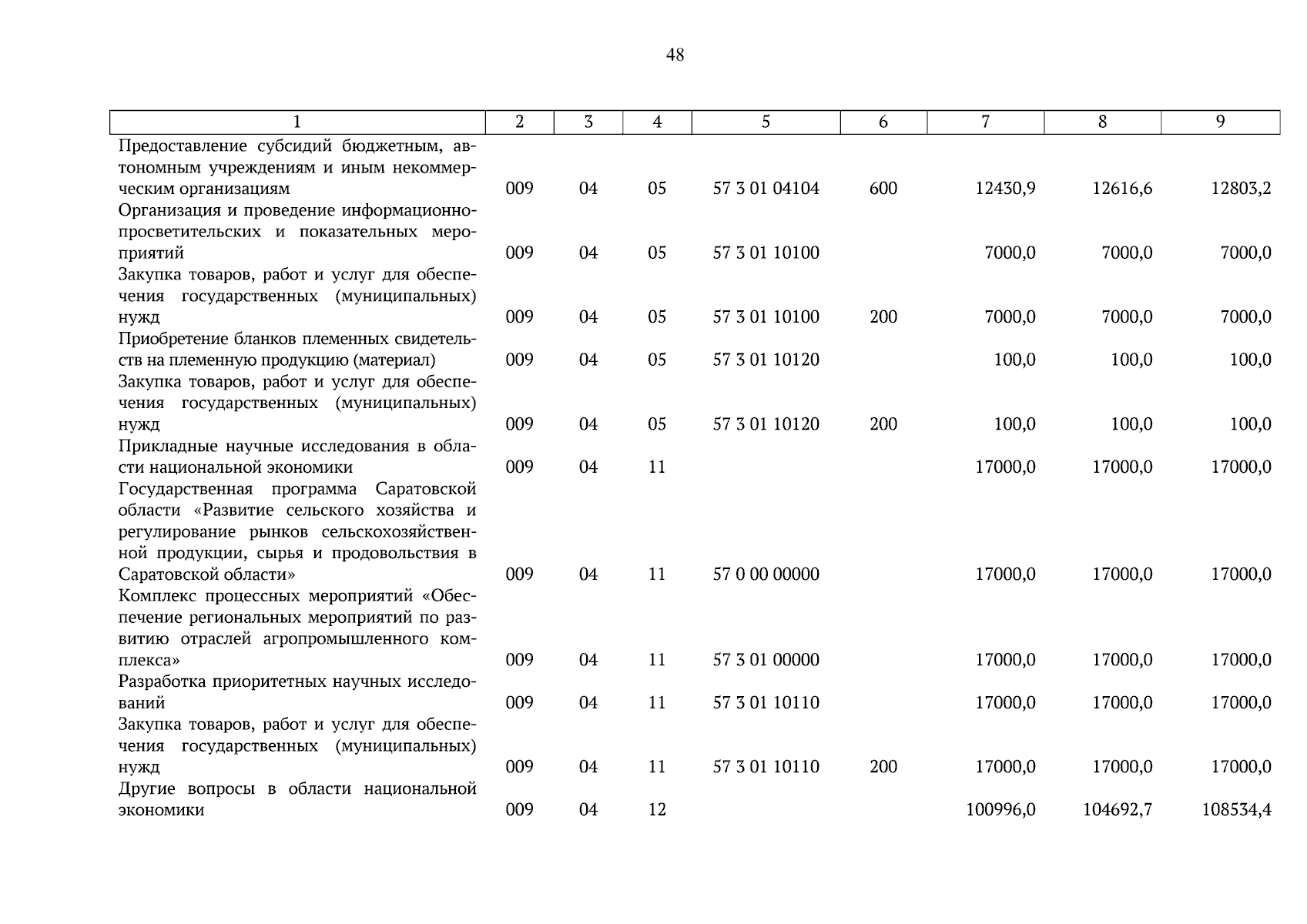 48

| 1 | 2 | 3 | 4 | 5 | 6 | 7 | 8 | 9 |
|---|---|---|---|---|---|---|---|---|
| Предоставление субсидий бюджетным, автономным учреждениям и иным некоммерческим организациям | 009 | 04 | 05 | 57 3 01 04104 | 600 | 12430,9 | 12616,6 | 12803,2 |
| Организация и проведение информационно-просветительских и показательных мероприятий | 009 | 04 | 05 | 57 3 01 10100 | | 7000,0 | 7000,0 | 7000,0 |
| Закупка товаров, работ и услуг для обеспечения государственных (муниципальных) нужд | 009 | 04 | 05 | 57 3 01 10100 | 200 | 7000,0 | 7000,0 | 7000,0 |
| Приобретение бланков племенных свидетельств на племенную продукцию (материал) | 009 | 04 | 05 | 57 3 01 10120 | | 100,0 | 100,0 | 100,0 |
| Закупка товаров, работ и услуг для обеспечения государственных (муниципальных) нужд | 009 | 04 | 05 | 57 3 01 10120 | 200 | 100,0 | 100,0 | 100,0 |
| Прикладные научные исследования в области национальной экономики | 009 | 04 | 11 | | | 17000,0 | 17000,0 | 17000,0 |
| Государственная программа Саратовской области «Развитие сельского хозяйства и регулирование рынков сельскохозяйственной продукции, сырья и продовольствия в Саратовской области» | 009 | 04 | 11 | 57 0 00 00000 | | 17000,0 | 17000,0 | 17000,0 |
| Комплекс процессных мероприятий «Обеспечение региональных мероприятий по развитию отраслей агропромышленного комплекса» | 009 | 04 | 11 | 57 3 01 00000 | | 17000,0 | 17000,0 | 17000,0 |
| Разработка приоритетных научных исследований | 009 | 04 | 11 | 57 3 01 10110 | | 17000,0 | 17000,0 | 17000,0 |
| Закупка товаров, работ и услуг для обеспечения государственных (муниципальных) нужд | 009 | 04 | 11 | 57 3 01 10110 | 200 | 17000,0 | 17000,0 | 17000,0 |
| Другие вопросы в области национальной экономики | 009 | 04 | 12 | | | 100996,0 | 104692,7 | 108534,4 |